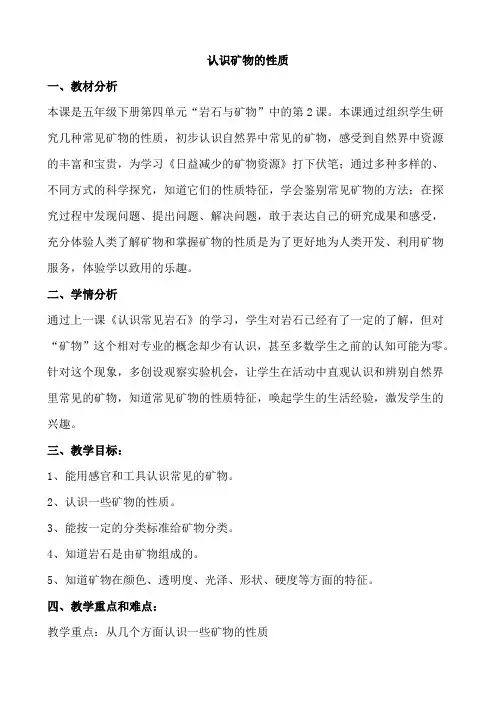 认识矿物的性质

一、教材分析

本课是五年级下册第四单元“岩石与矿物”中的第2课。本课通过组织学生研究几种常见矿物的性质，初步认识自然界中常见的矿物，感受到自然界中资源的丰富和宝贵，为学习《日益减少的矿物资源》打下伏笔；通过多种多样的、不同方式的科学探究，知道它们的性质特征，学会鉴别常见矿物的方法；在探究过程中发现问题、提出问题、解决问题，敢于表达自己的研究成果和感受，充分体验人类了解矿物和掌握矿物的性质是为了更好地为人类开发、利用矿物服务，体验学以致用的乐趣。

二、学情分析

通过上一课《认识常见岩石》的学习，学生对岩石已经有了一定的了解，但对“矿物”这个相对专业的概念却少有认识，甚至多数学生之前的认知可能为零。针对这个现象，多创设观察实验机会，让学生在活动中直观认识和辨别自然界里常见的矿物，知道常见矿物的性质特征，唤起学生的生活经验，激发学生的兴趣。

三、教学目标：

1、能用感官和工具认识常见的矿物。

2、认识一些矿物的性质。

3、能按一定的分类标准给矿物分类。

4、知道岩石是由矿物组成的。

5、知道矿物在颜色、透明度、光泽、形状、硬度等方面的特征。

四、教学重点和难点：

教学重点：从几个方面认识一些矿物的性质